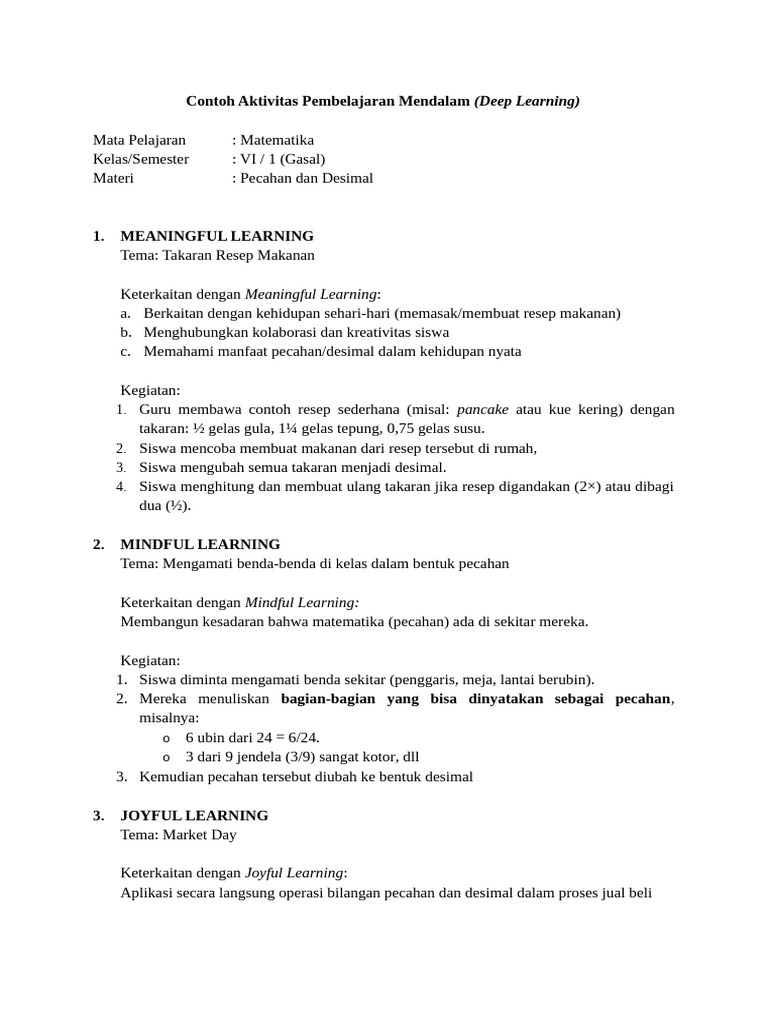 Contoh Aktivitas Pembelajaran Mendalam (Deep Learning)

Mata Pelajaran : Matematika
Kelas/Semester : VI / 1 (Gasal)
Materi : Pecahan dan Desimal

1. MEANINGFUL LEARNING
Tema: Takaran Resep Makanan

Keterkaitan dengan Meaningful Learning:
a. Berkaitan dengan kehidupan sehari-hari (memasak/membuat resep makanan)
b. Menghubungkan kolaborasi dan kreativitas siswa
c. Memahami manfaat pecahan/desimal dalam kehidupan nyata

Kegiatan:
1. Guru membawa contoh resep sederhana (misal: pancake atau kue kering) dengan takaran: ½ gelas gula, 1¼ gelas tepung, 0,75 gelas susu.
2. Siswa mencoba membuat makanan dari resep tersebut di rumah,
3. Siswa mengubah semua takaran menjadi desimal.
4. Siswa menghitung dan membuat ulang takaran jika resep digandakan (2×) atau dibagi dua (½).

2. MINDFUL LEARNING
Tema: Mengamati benda-benda di kelas dalam bentuk pecahan

Keterkaitan dengan Mindful Learning:
Membangun kesadaran bahwa matematika (pecahan) ada di sekitar mereka.

Kegiatan:
1. Siswa diminta mengamati benda sekitar (penggaris, meja, lantai berubin).
2. Mereka menuliskan bagian-bagian yang bisa dinyatakan sebagai pecahan, misalnya:
o 6 ubin dari 24 = 6/24.
o 3 dari 9 jendela (3/9) sangat kotor, dll
3. Kemudian pecahan tersebut diubah ke bentuk desimal

3. JOYFUL LEARNING
Tema: Market Day

Keterkaitan dengan Joyful Learning:
Aplikasi secara langsung operasi bilangan pecahan dan desimal dalam proses jual beli